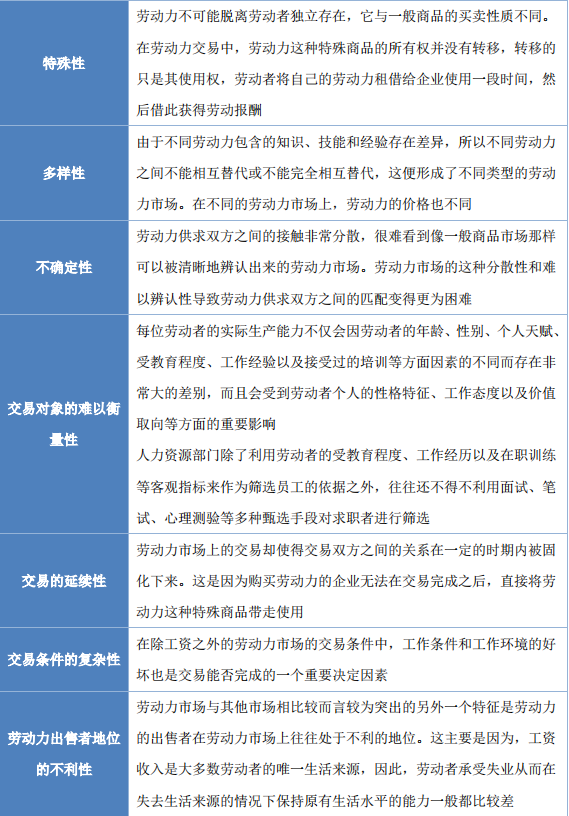 | 特殊性 | 劳动力不可能脱离劳动者独立存在，它与一般商品的买卖性质不同。在劳动力交易中，劳动力这种特殊商品的所有权并没有转移，转移的只是其使用权，劳动者将自己的劳动力租借给企业使用一段时间，然后借此获得劳动报酬 |
|---|---|
| 多样性 | 由于不同劳动力包含的知识、技能和经验存在差异，所以不同劳动力之间不能相互替代或不能完全相互替代，这便形成了不同类型的劳动力市场。在不同的劳动力市场上，劳动力的价格也不同 |
| 不确定性 | 劳动力供求双方之间的接触非常分散，很难看到像一般商品市场那样可以被清晰地辨认出来的劳动力市场。劳动力市场的这种分散性和难以辨认性导致劳动力供求双方之间的匹配变得更为困难 |
| 交易对象的难以衡量性 | 每位劳动者的实际生产能力不仅会因劳动者的年龄、性别、个人天赋、受教育程度、工作经验以及接受过的培训等方面因素的不同而存在非常大的差别，而且会受到劳动者个人的性格特征、工作态度以及价值取向等方面的重要影响 人力资源部门除了利用劳动者的受教育程度、工作经历以及在职训练等客观指标来作为筛选员工的依据之外，往往还不得不利用面试、笔试、心理测验等多种甄选手段对求职者进行筛选 |
| 交易的延续性 | 劳动力市场上的交易却使得交易双方之间的关系在一定的时期内被固化下来。这是因为购买劳动力的企业无法在交易完成之后，直接将劳动力这种特殊商品带走使用 |
| 交易条件的复杂性 | 在除工资之外的劳动力市场的交易条件中，工作条件和工作环境的好坏也是交易能否完成的一个重要决定因素 |
| 劳动力出售者地位的不利性 | 劳动力市场与其他市场相比较而言较为突出的另外一个特征是劳动力的出售者在劳动力市场上往往处于不利的地位。这主要是因为，工资收入是大多数劳动者的唯一生活来源，因此，劳动者承受失业从而在失去生活来源的情况下保持原有生活水平的能力一般都比较差 |